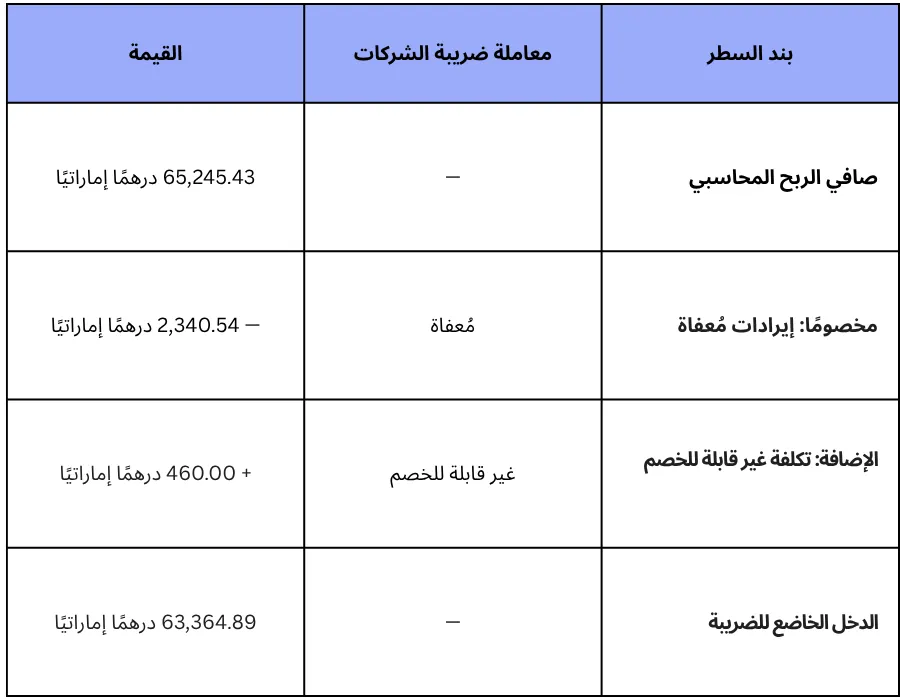 | بند السطر | معاملة ضريبة الشركات | القيمة |
|---|---|---|
| صافي الربح المحاسبي | — | 65,245.43 درهمًا إماراتيًا |
| مخصومًا: إيرادات مُعفاة | مُعفاة | — 2,340.54 درهمًا إماراتيًا |
| الإضافة: تكلفة غير قابلة للخصم | غير قابلة للخصم | + 460.00 درهمًا إماراتيًا |
| الدخل الخاضع للضريبة | — | 63,364.89 درهمًا إماراتيًا |